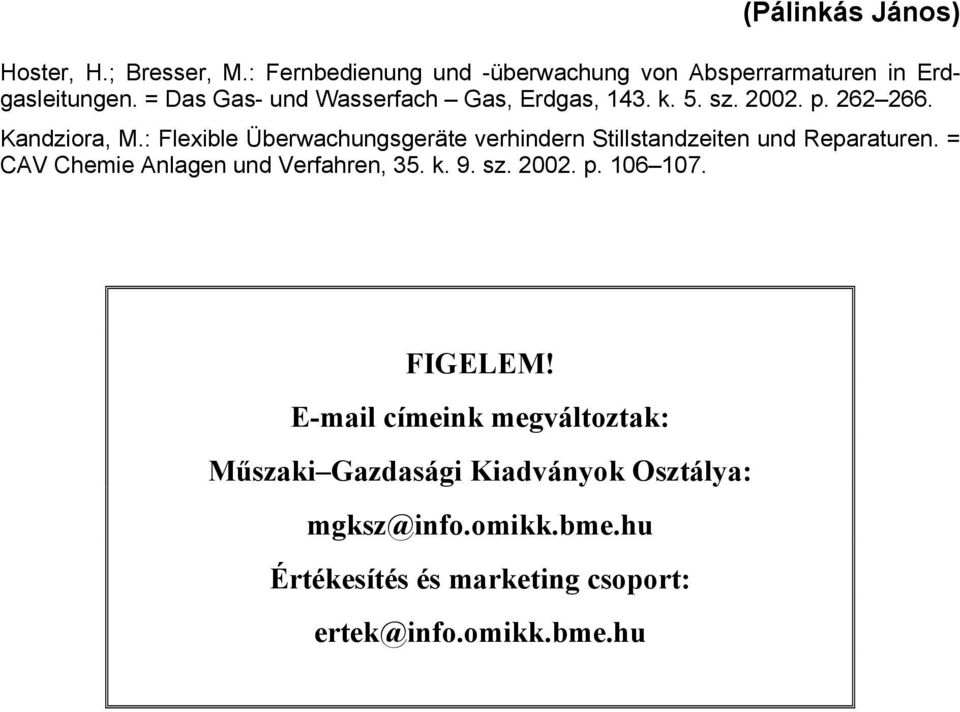 (Pálinkás János)

Hoster, H.; Bresser, M.: Fernbedienung und -überwachung von Absperrarmaturen in Erdgasleitungen. = Das Gas- und Wasserfach – Gas, Erdgas, 143. k. 5. sz. 2002. p. 262–266.

Kandziora, M.: Flexible Überwachungsgeräte verhindern Stillstandzeiten und Reparaturen. = CAV Chemie Anlagen und Verfahren, 35. k. 9. sz. 2002. p. 106–107.

FIGELEM!

E-mail címeink megváltoztak:

Műszaki–Gazdasági Kiadványok Osztálya:

mgksz@info.omikk.bme.hu

Értékesítés és marketing csoport:

ertek@info.omikk.bme.hu